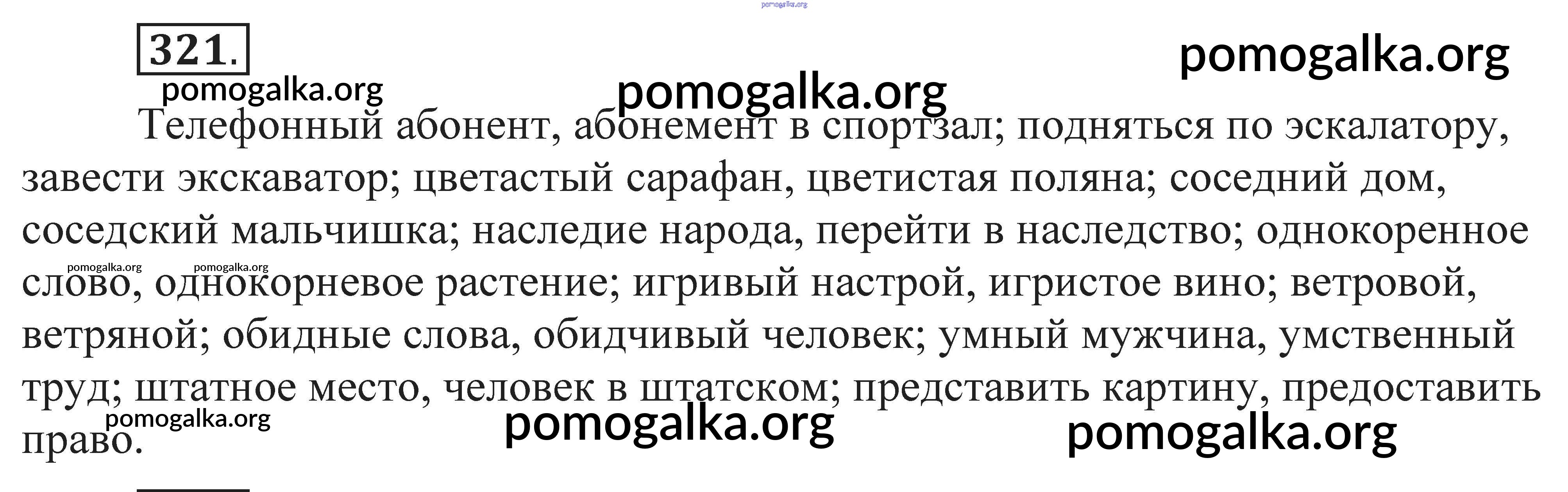 321.

Телефонный абонент, абонемент в спортзал; подняться по эскалатору, завести экскаватор; цветастый сарафан, цветистая поляна; соседний дом, соседский мальчишка; наследие народа, перейти в наследство; однокоренное слово, однокорневое растение; игривый настрой, игристое вино; ветровой, ветряной; обидные слова, обидчивый человек; умный мужчина, умственный труд; штатное место, человек в штатском; представить картину, предоставить право.

pomogalka.org